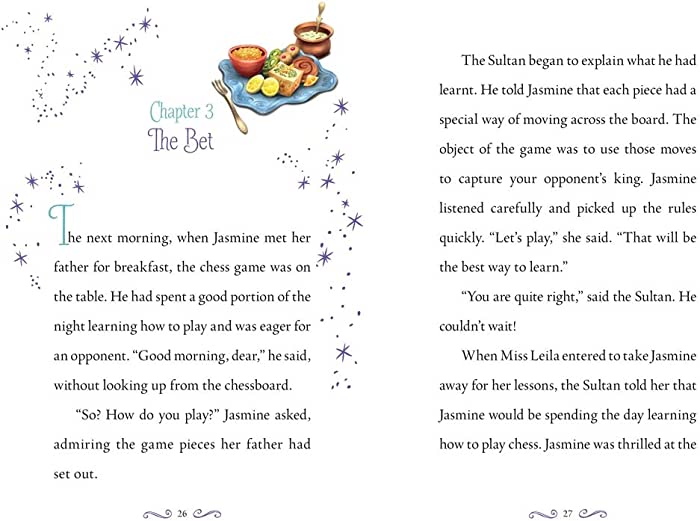 Chapter 3
The Bet

The next morning, when Jasmine met her father for breakfast, the chess game was on the table. He had spent a good portion of the night learning how to play and was eager for an opponent. "Good morning, dear," he said, without looking up from the chessboard.

"So? How do you play?" Jasmine asked, admiring the game pieces her father had set out.

26

The Sultan began to explain what he had learnt. He told Jasmine that each piece had a special way of moving across the board. The object of the game was to use those moves to capture your opponent's king. Jasmine listened carefully and picked up the rules quickly. "Let's play," she said. "That will be the best way to learn."

"You are quite right," said the Sultan. He couldn't wait!

When Miss Leila entered to take Jasmine away for her lessons, the Sultan told her that Jasmine would be spending the day learning how to play chess. Jasmine was thrilled at the

27